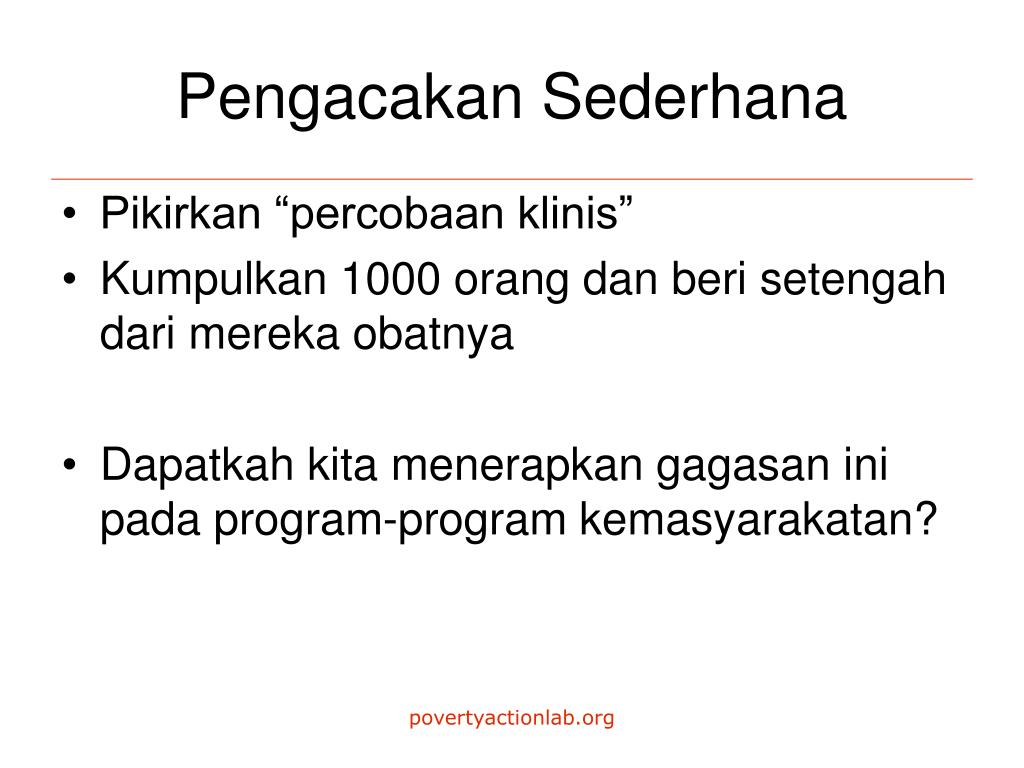 Pengacakan Sederhana

• Pikirkan “percobaan klinis”
• Kumpulkan 1000 orang dan beri setengah dari mereka obatnya

• Dapatkah kita menerapkan gagasan ini pada program-program kemasyarakatan?

povertyactionlab.org